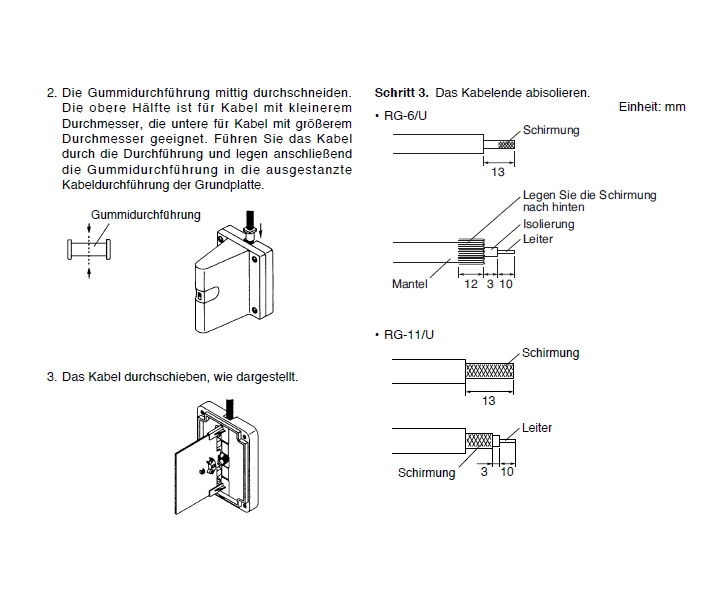 2. Die Gummidurchführung mittig durchschneiden. Die obere Hälfte ist für Kabel mit kleinerem Durchmesser, die untere für Kabel mit größerem Durchmesser geeignet. Führen Sie das Kabel durch die Durchführung und legen anschließend die Gummidurchführung in die ausgestanzte Kabeldurchführung der Grundplatte.

Gummidurchführung

3. Das Kabel durchschieben, wie dargestellt.

Schritt 3. Das Kabelende abisolieren.

Einheit: mm

• RG-6/U

Schirmung

13

Legen Sie die Schirmung nach hinten

Isolierung

Leiter

Mantel

12 3 10

• RG-11/U

Schirmung

13

Leiter

Schirmung

3 10